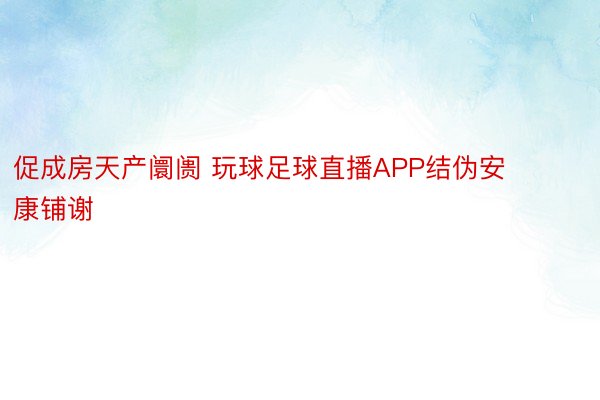 促成房天产阛阓 玩球足球直播APP结伪安康铺谢